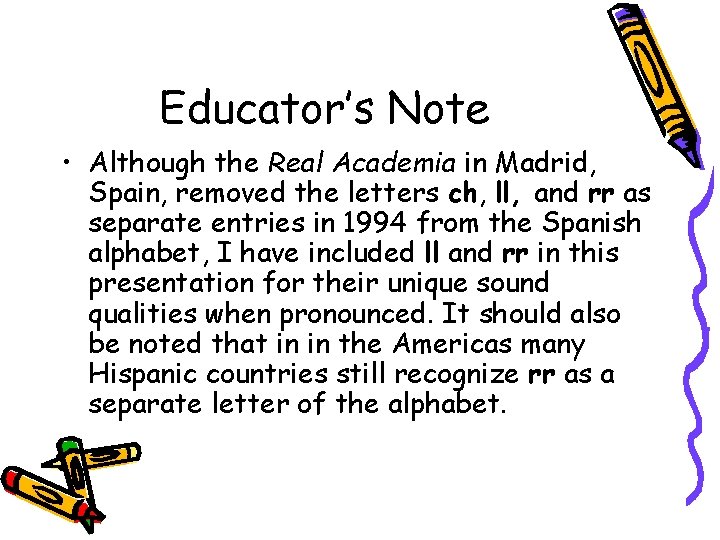 Educator's Note

• Although the Real Academia in Madrid, Spain, removed the letters ch, ll, and rr as separate entries in 1994 from the Spanish alphabet, I have included ll and rr in this presentation for their unique sound qualities when pronounced. It should also be noted that in in the Americas many Hispanic countries still recognize rr as a separate letter of the alphabet.